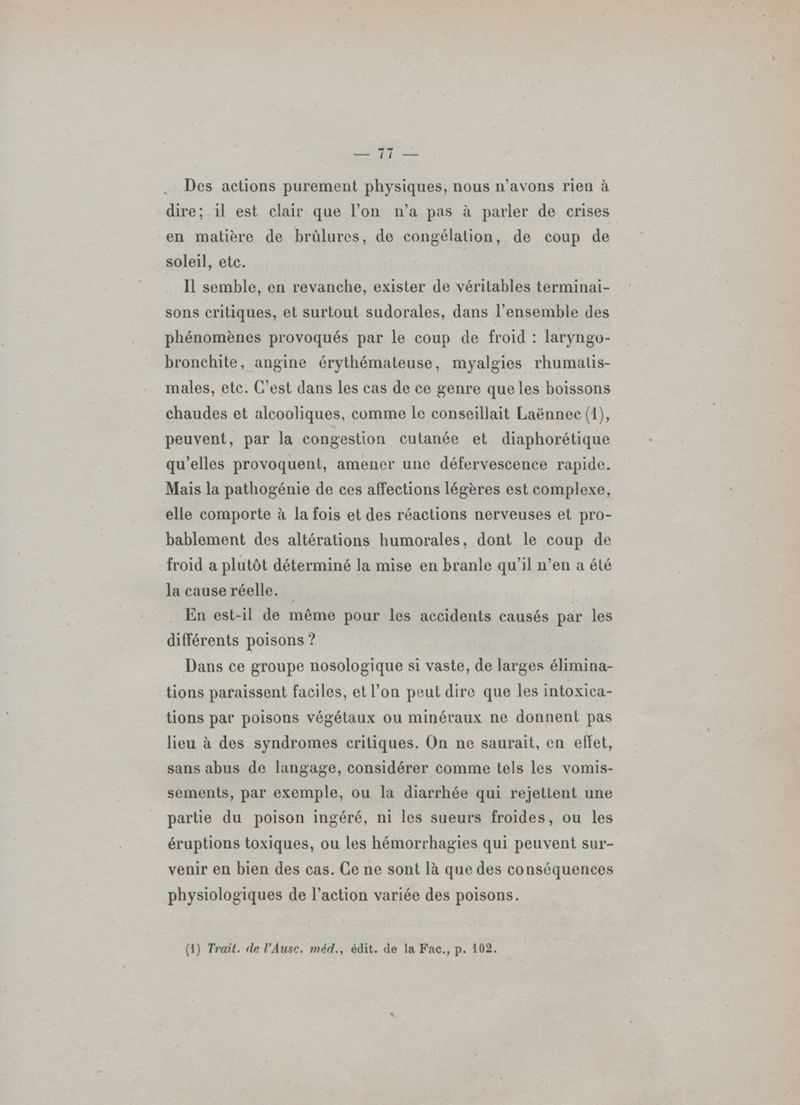 — 77 —

Des actions purement physiques, nous n'avons rien à dire; il est clair que l'on n'a pas à parler de crises en matière de brûlures, de congélation, de coup de soleil, etc.

Il semble, en revanche, exister de véritables terminaisons critiques, et surtout sudorales, dans l'ensemble des phénomènes provoqués par le coup de froid : laryngo-bronchite, angine érythémateuse, myalgies rhumatismales, etc. C'est dans les cas de ce genre que les boissons chaudes et alcooliques, comme le conseillait Laënnec (1), peuvent, par la congestion cutanée et diaphorétique qu'elles provoquent, amener une défervescence rapide. Mais la pathogénie de ces affections légères est complexe, elle comporte à la fois et des réactions nerveuses et probablement des altérations humorales, dont le coup de froid a plutôt déterminé la mise en branle qu'il n'en a été la cause réelle.

En est-il de même pour les accidents causés par les différents poisons ?

Dans ce groupe nosologique si vaste, de larges éliminations paraissent faciles, et l'on peut dire que les intoxications par poisons végétaux ou minéraux ne donnent pas lieu à des syndromes critiques. On ne saurait, en effet, sans abus de langage, considérer comme tels les vomissements, par exemple, ou la diarrhée qui rejettent une partie du poison ingéré, ni les sueurs froides, ou les éruptions toxiques, ou les hémorrhagies qui peuvent survenir en bien des cas. Ce ne sont là que des conséquences physiologiques de l'action variée des poisons.

(1) Trait. de l'Ausc. méd., édit. de la Fac., p. 102.